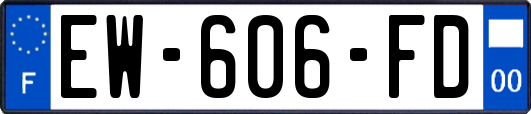 F
EW-606-FD
00